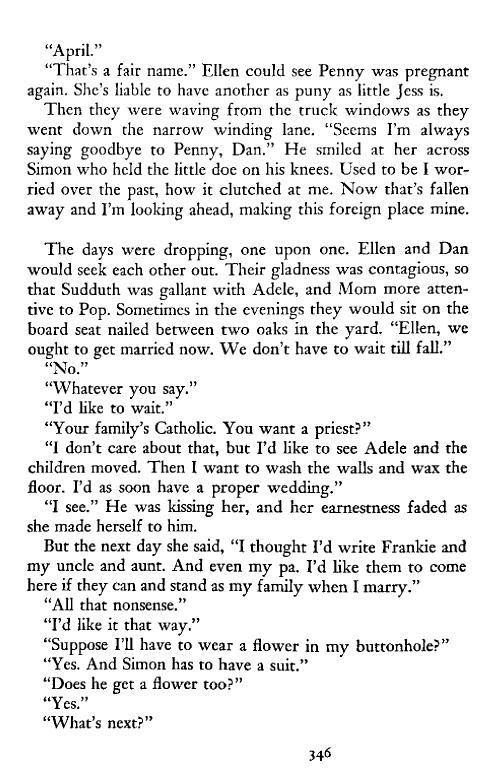 "April."

"That's a fair name." Ellen could see Penny was pregnant again. She's liable to have another as puny as little Jess is.

Then they were waving from the truck windows as they went down the narrow winding lane. "Seems I'm always saying goodbye to Penny, Dan." He smiled at her across Simon who held the little doe on his knees. Used to be I worried over the past, how it clutched at me. Now that's fallen away and I'm looking ahead, making this foreign place mine.

The days were dropping, one upon one. Ellen and Dan would seek each other out. Their gladness was contagious, so that Sudduth was gallant with Adele, and Mom more attentive to Pop. Sometimes in the evenings they would sit on the board seat nailed between two oaks in the yard. "Ellen, we ought to get married now. We don't have to wait till fall."

"No."

"Whatever you say."

"I'd like to wait."

"Your family's Catholic. You want a priest?"

"I don't care about that, but I'd like to see Adele and the children moved. Then I want to wash the walls and wax the floor. I'd as soon have a proper wedding."

"I see." He was kissing her, and her earnestness faded as she made herself to him.

But the next day she said, "I thought I'd write Frankie and my uncle and aunt. And even my pa. I'd like them to come here if they can and stand as my family when I marry."

"All that nonsense."

"I'd like it that way."

"Suppose I'll have to wear a flower in my buttonhole?"

"Yes. And Simon has to have a suit."

"Does he get a flower too?"

"Yes."

"What's next?"

346